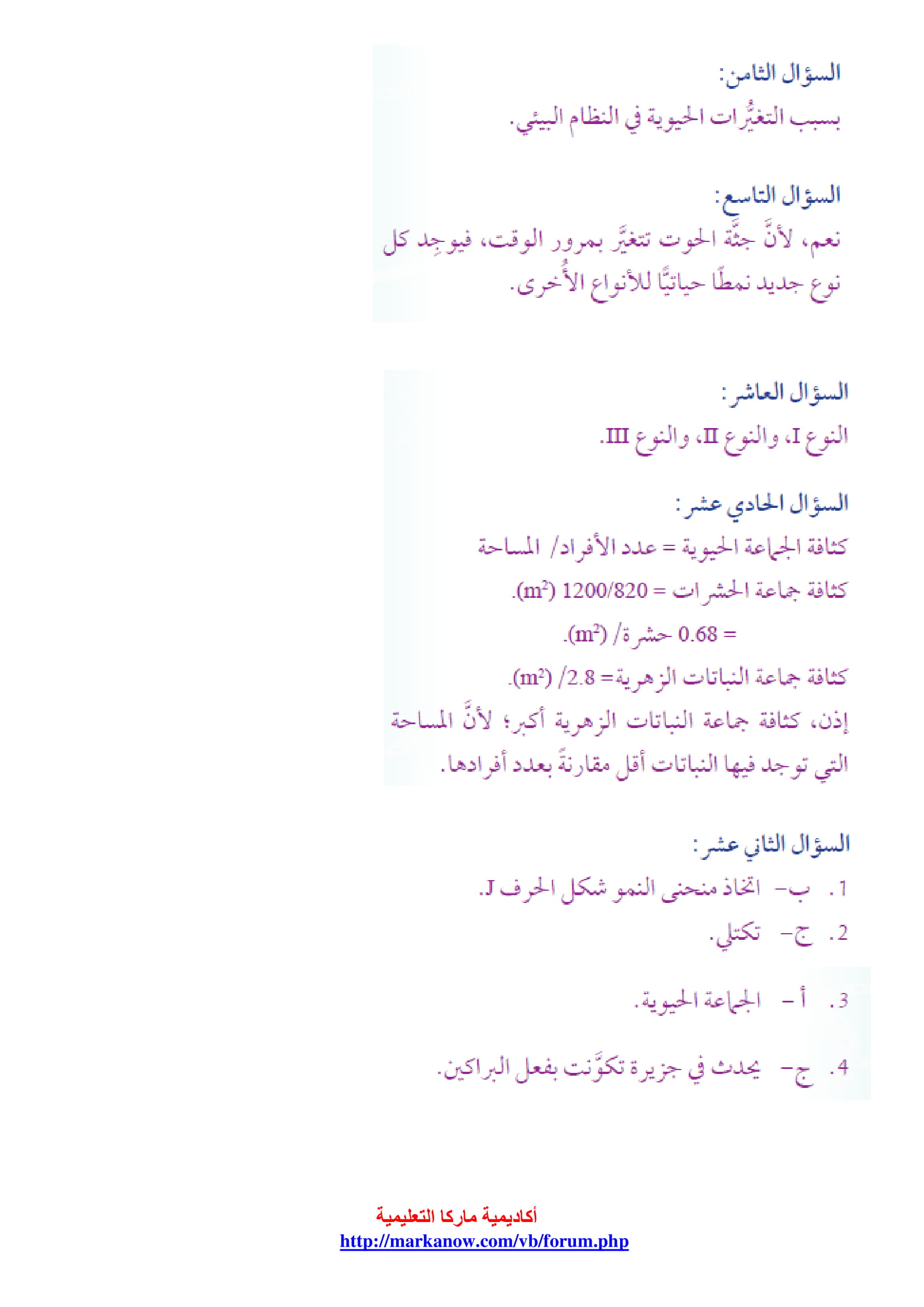 السؤال الثامن:
بسبب التغيُّرات الحيوية في النظام البيئي.

السؤال التاسع:
نعم، لأنَّ جثَّة الحوت تتغيَّر بمرور الوقت، فيوجِد كل نوع جديد نمطًا حياتيًّا للأنواع الأُخرى.

السؤال العاشر:
النوع I، والنوع II، والنوع III.

السؤال الحادي عشر:
كثافة الجماعة الحيوية = عدد الأفراد/ المساحة
كثافة جماعة الحشرات = 1200/820 ($m^2$).
= 0.68 حشرة/ ($m^2$).
كثافة جماعة النباتات الزهرية= 2.8/ ($m^2$).
إذن، كثافة جماعة النباتات الزهرية أكبر؛ لأنَّ المساحة التي توجد فيها النباتات أقل مقارنةً بعدد أفرادها.

السؤال الثاني عشر:
1. ب- اتخاذ منحنى النمو شكل الحرف J.
2. ج- تكتلي.
3. أ- الجماعة الحيوية.
4. ج- يحدث في جزيرة تكوَّنت بفعل البراكين.

أكاديمية ماركا التعليمية
http://markanow.com/vb/forum.php